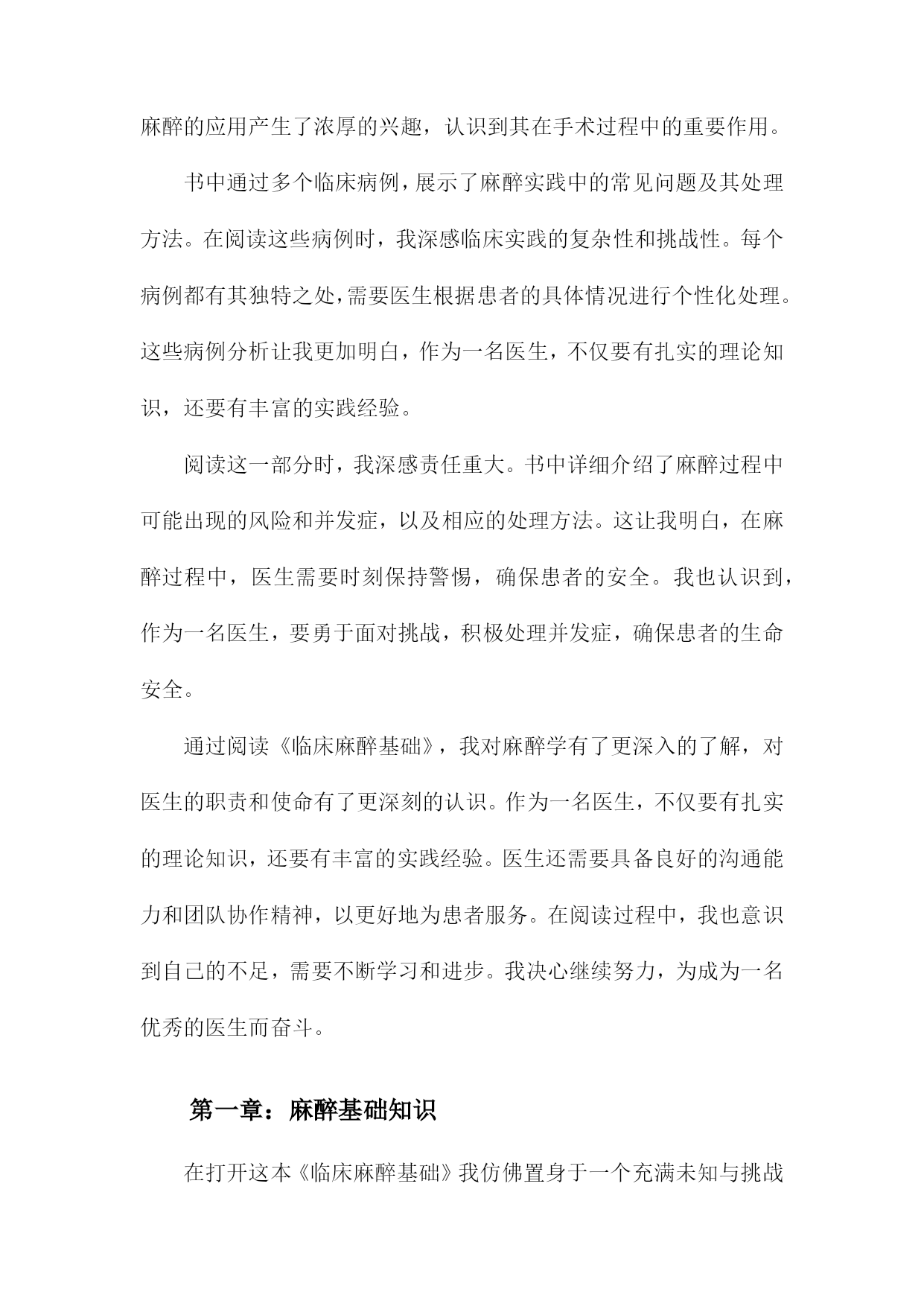 麻醉的应用产生了浓厚的兴趣，认识到其在手术过程中的重要作用。

书中通过多个临床病例，展示了麻醉实践中的常见问题及其处理方法。在阅读这些病例时，我深感临床实践的复杂性和挑战性。每个病例都有其独特之处，需要医生根据患者的具体情况进行个性化处理。这些病例分析让我更加明白，作为一名医生，不仅要有扎实的理论知识，还要有丰富的实践经验。

阅读这一部分时，我深感责任重大。书中详细介绍了麻醉过程中可能出现的风险和并发症，以及相应的处理方法。这让我明白，在麻醉过程中，医生需要时刻保持警惕，确保患者的安全。我也认识到，作为一名医生，要勇于面对挑战，积极处理并发症，确保患者的生命安全。

通过阅读《临床麻醉基础》，我对麻醉学有了更深入的了解，对医生的职责和使命有了更深刻的认识。作为一名医生，不仅要有扎实的理论知识，还要有丰富的实践经验。医生还需要具备良好的沟通能力和团队协作精神，以更好地为患者服务。在阅读过程中，我也意识到自己的不足，需要不断学习和进步。我决心继续努力，为成为一名优秀的医生而奋斗。

第一章：麻醉基础知识

在打开这本《临床麻醉基础》我仿佛置身于一个充满未知与挑战